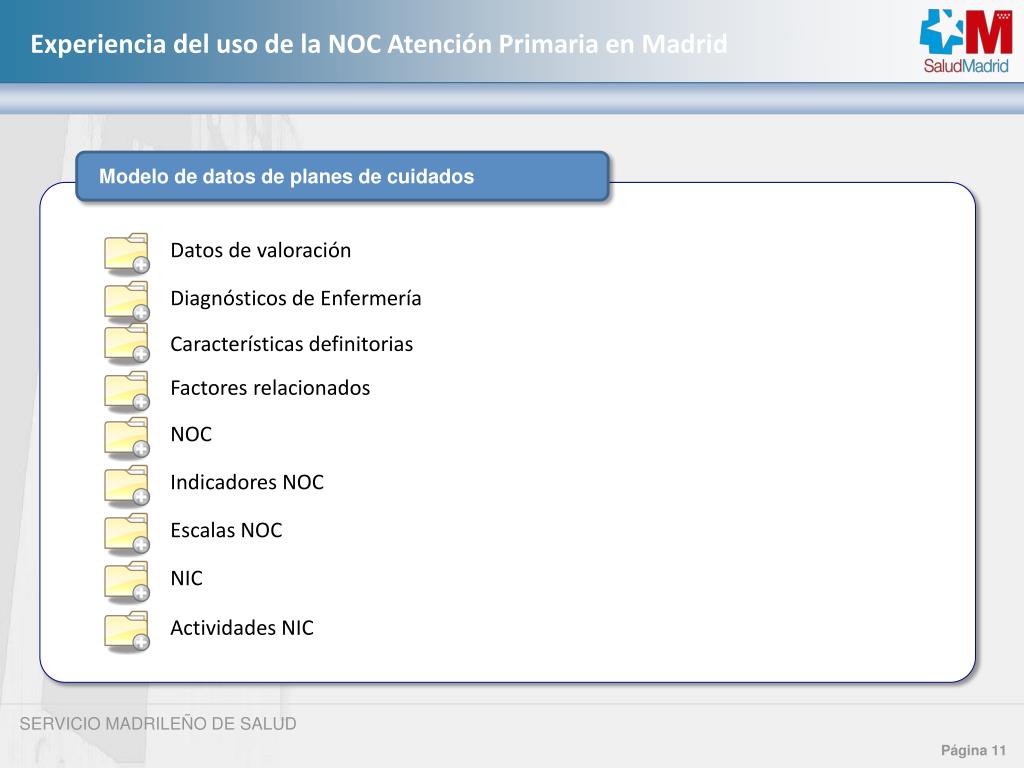 Experiencia del uso de la NOC Atención Primaria en Madrid

SaludMadrid

Modelo de datos de planes de cuidados

Datos de valoración

Diagnósticos de Enfermería

Características definitorias

Factores relacionados

NOC

Indicadores NOC

Escalas NOC

NIC

Actividades NIC

SERVICIO MADRILEÑO DE SALUD

Página 11